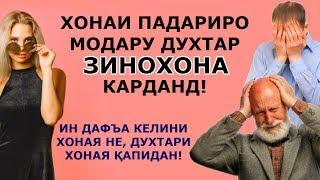 ХОНАИ ПАДАРИРО МОДАРУ ДУХТАР ЗИНОХОНА КАРДАНД!

ИН ДАФЪА КЕЛИНИ ХОНАЯ НЕ, ДУХТАРИ ХОНАЯ ҚАПИДАН!